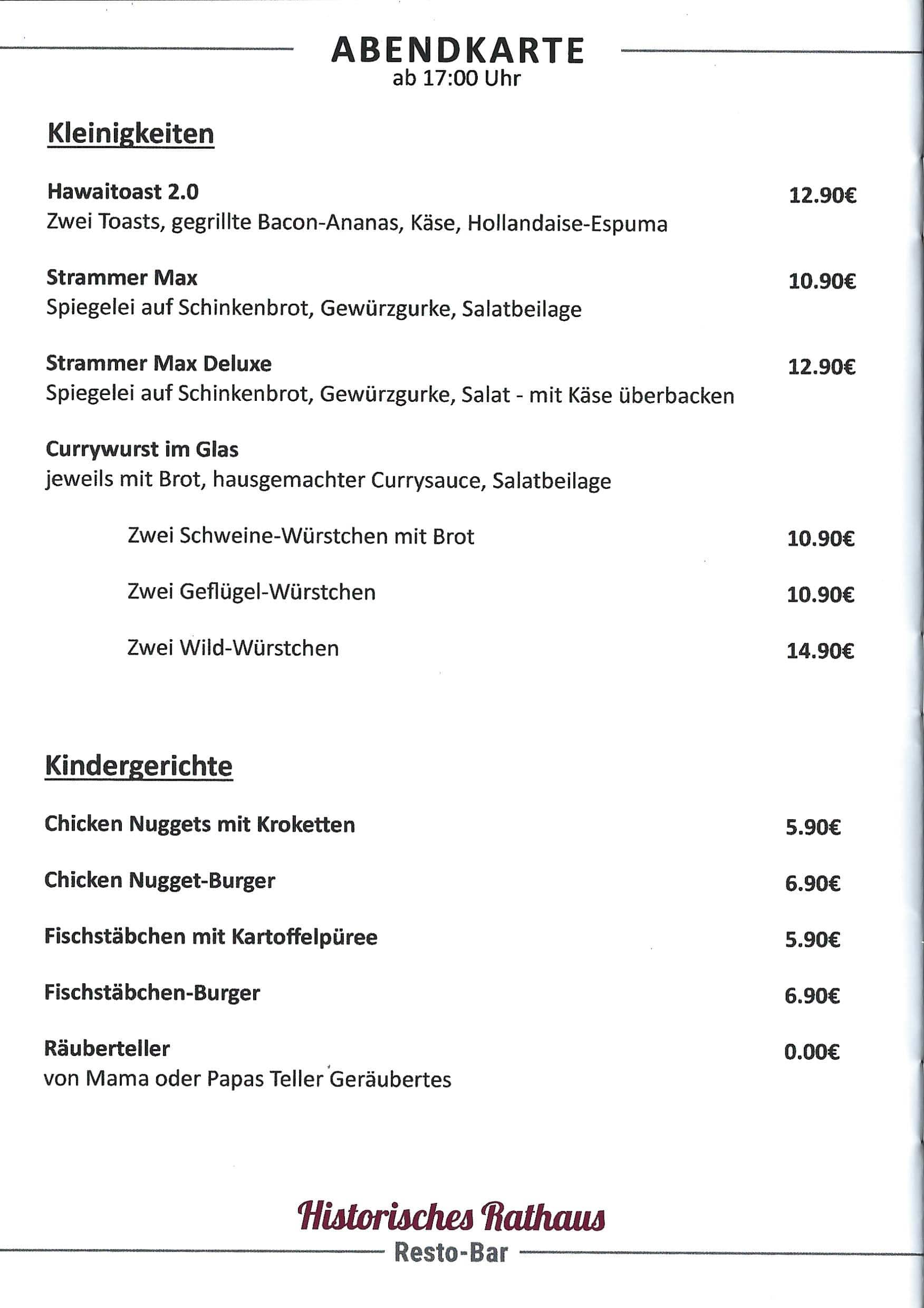 ABENDKARTE
ab 17:00 Uhr

Kleinigkeiten

Hawaitoast 2.0 12.90€
Zwei Toasts, gegrillte Bacon-Ananas, Käse, Hollandaise-Espuma

Strammer Max 10.90€
Spiegelei auf Schinkenbrot, Gewürzgurke, Salatbeilage

Strammer Max Deluxe 12.90€
Spiegelei auf Schinkenbrot, Gewürzgurke, Salat - mit Käse überbacken

Currywurst im Glas
jeweils mit Brot, hausgemachter Currysauce, Salatbeilage

Zwei Schweine-Würstchen mit Brot 10.90€

Zwei Geflügel-Würstchen 10.90€

Zwei Wild-Würstchen 14.90€

Kindergerichte

Chicken Nuggets mit Kroketten 5.90€

Chicken Nugget-Burger 6.90€

Fischstäbchen mit Kartoffelpüree 5.90€

Fischstäbchen-Burger 6.90€

Räuberteller 0.00€
von Mama oder Papas Teller Geräubertes

Historisches Rathaus
Resto-Bar